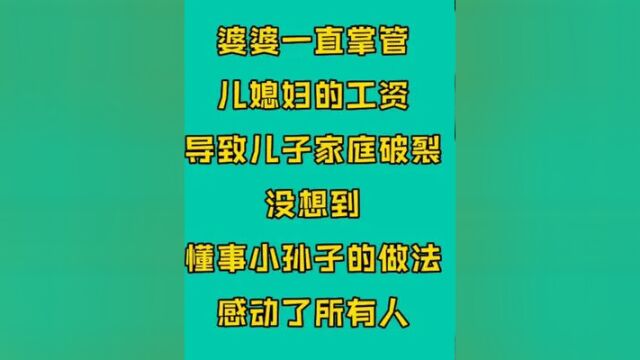 婆婆一直掌管
儿媳妇的工资
导致儿子家庭破裂
没想到
懂事小孙子的做法
感动了所有人